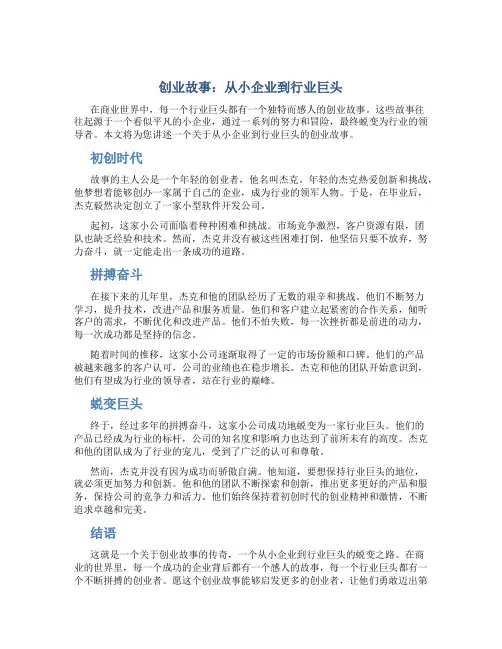 创业故事：从小企业到行业巨头

在商业世界中，每一个行业巨头都有一个独特而感人的创业故事。这些故事往往起源于一个看似平凡的小企业，通过一系列的努力和冒险，最终蜕变为行业的领导者。本文将为您讲述一个关于从小企业到行业巨头的创业故事。

初创时代

故事的主人公是一个年轻的创业者，他名叫杰克。年轻的杰克热爱创新和挑战，他梦想着能够创办一家属于自己的企业，成为行业的领军人物。于是，在毕业后，杰克毅然决定创立了一家小型软件开发公司。

起初，这家小公司面临着种种困难和挑战。市场竞争激烈，客户资源有限，团队也缺乏经验和技术。然而，杰克并没有被这些困难打倒，他坚信只要不放弃，努力奋斗，就一定能走出一条成功的道路。

拼搏奋斗

在接下来的几年里，杰克和他的团队经历了无数的艰辛和挑战。他们不断努力学习，提升技术，改进产品和服务质量。他们和客户建立起紧密的合作关系，倾听客户的需求，不断优化和改进产品。他们不怕失败，每一次挫折都是前进的动力，每一次成功都是坚持的信念。

随着时间的推移，这家小公司逐渐取得了一定的市场份额和口碑。他们的产品被越来越多的客户认可，公司的业绩也在稳步增长。杰克和他的团队开始意识到，他们有望成为行业的领导者，站在行业的巅峰。

蜕变巨头

终于，经过多年的拼搏奋斗，这家小公司成功地蜕变为一家行业巨头。他们的产品已经成为行业的标杆，公司的知名度和影响力也达到了前所未有的高度。杰克和他的团队成为了行业的宠儿，受到了广泛的认可和尊敬。

然而，杰克并没有因为成功而骄傲自满。他知道，要想保持行业巨头的地位，就必须更加努力和创新。他和他的团队不断探索和创新，推出更多更好的产品和服务，保持公司的竞争力和活力。他们始终保持着初创时代的创业精神和激情，不断追求卓越和完美。

结语

这就是一个关于创业故事的传奇，一个从小企业到行业巨头的蜕变之路。在商业的世界里，每一个成功的企业背后都有一个感人的故事，每一个行业巨头都有一个不断拼搏的创业者。愿这个创业故事能够启发更多的创业者，让他们勇敢迈出第